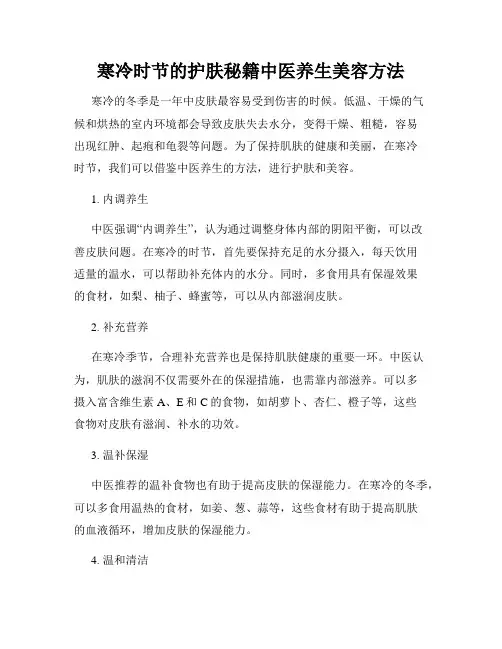 寒冷时节的护肤秘籍中医养生美容方法

寒冷的冬季是一年中皮肤最容易受到伤害的时候。低温、干燥的气候和烘热的室内环境都会导致皮肤失去水分，变得干燥、粗糙，容易出现红肿、起疱和龟裂等问题。为了保持肌肤的健康和美丽，在寒冷时节，我们可以借鉴中医养生的方法，进行护肤和美容。

1. 内调养生

中医强调“内调养生”，认为通过调整身体内部的阴阳平衡，可以改善皮肤问题。在寒冷的时节，首先要保持充足的水分摄入，每天饮用适量的温水，可以帮助补充体内的水分。同时，多食用具有保湿效果的食材，如梨、柚子、蜂蜜等，可以从内部滋润皮肤。

2. 补充营养

在寒冷季节，合理补充营养也是保持肌肤健康的重要一环。中医认为，肌肤的滋润不仅需要外在的保湿措施，也需靠内部滋养。可以多摄入富含维生素 A、E 和 C 的食物，如胡萝卜、杏仁、橙子等，这些食物对皮肤有滋润、补水的功效。

3. 温补保湿

中医推荐的温补食物也有助于提高皮肤的保湿能力。在寒冷的冬季，可以多食用温热的食材，如姜、葱、蒜等，这些食材有助于提高肌肤的血液循环，增加皮肤的保湿能力。

4. 温和清洁